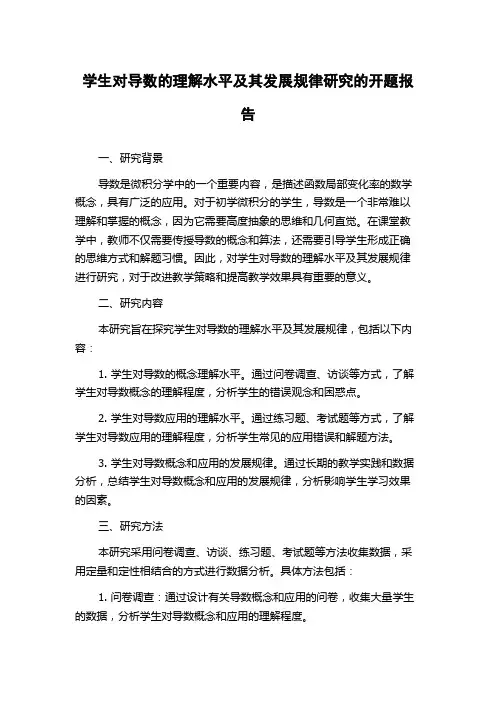 学生对导数的理解水平及其发展规律研究的开题报告

一、研究背景

导数是微积分学中的一个重要内容，是描述函数局部变化率的数学概念，具有广泛的应用。对于初学微积分的学生，导数是一个非常难以理解和掌握的概念，因为它需要高度抽象的思维和几何直觉。在课堂教学中，教师不仅需要传授导数的概念和算法，还需要引导学生形成正确的思维方式和解题习惯。因此，对学生对导数的理解水平及其发展规律进行研究，对于改进教学策略和提高教学效果具有重要的意义。

二、研究内容

本研究旨在探究学生对导数的理解水平及其发展规律，包括以下内容：

1. 学生对导数的概念理解水平。通过问卷调查、访谈等方式，了解学生对导数概念的理解程度，分析学生的错误观念和困惑点。

2. 学生对导数应用的理解水平。通过练习题、考试题等方式，了解学生对导数应用的理解程度，分析学生常见的应用错误和解题方法。

3. 学生对导数概念和应用的发展规律。通过长期的教学实践和数据分析，总结学生对导数概念和应用的发展规律，分析影响学生学习效果的因素。

三、研究方法

本研究采用问卷调查、访谈、练习题、考试题等方法收集数据，采用定量和定性相结合的方式进行数据分析。具体方法包括：

1. 问卷调查：通过设计有关导数概念和应用的问卷，收集大量学生的数据，分析学生对导数概念和应用的理解程度。